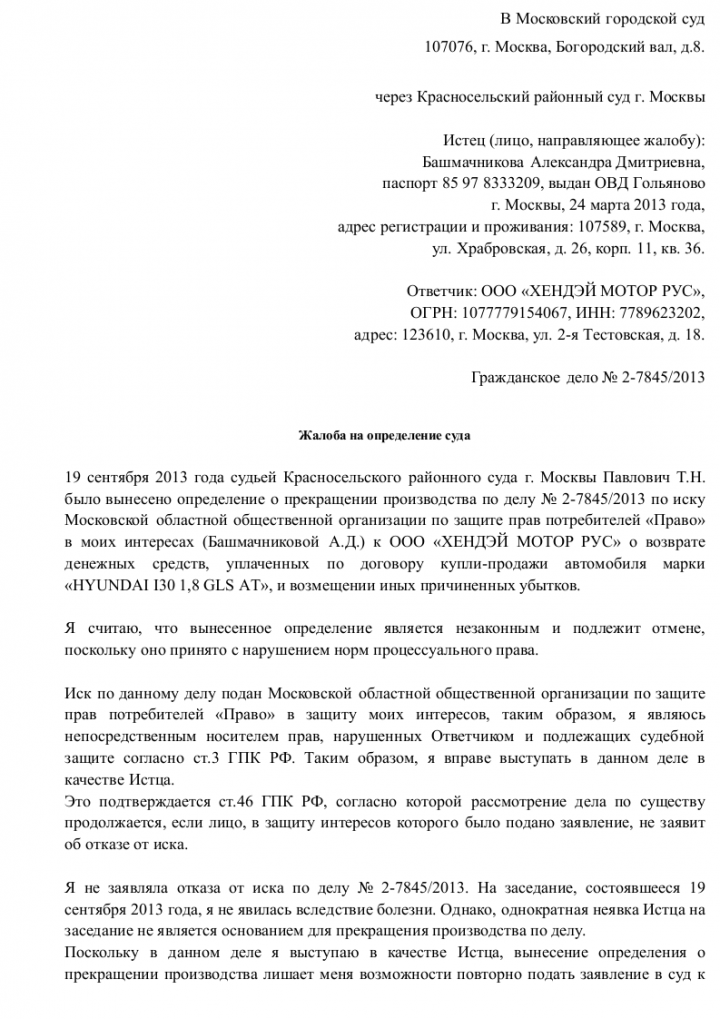 В Московский городской суд
107076, г. Москва, Богородский вал, д.8.

через Красносельский районный суд г. Москвы

Истец (лицо, направляющее жалобу):
Башмачникова Александра Дмитриевна,
паспорт 85 97 8333209, выдан ОВД Гольяново
г. Москвы, 24 марта 2013 года,
адрес регистрации и проживания: 107589, г. Москва,
ул. Храбровская, д. 26, корп. 11, кв. 36.

Ответчик: ООО «ХЕНДЭЙ МОТОР РУС»,
ОГРН: 1077779154067, ИНН: 7789623202,
адрес: 123610, г. Москва, ул. 2-я Тестовская, д. 18.

Гражданское дело № 2-7845/2013

Жалоба на определение суда

19 сентября 2013 года судьей Красносельского районного суда г. Москвы Павлович Т.Н. было вынесено определение о прекращении производства по делу № 2-7845/2013 по иску Московской областной общественной организации по защите прав потребителей «Право» в моих интересах (Башмачниковой А.Д.) к ООО «ХЕНДЭЙ МОТОР РУС» о возврате денежных средств, уплаченных по договору купли-продажи автомобиля марки «HYUNDAI I30 1,8 GLS AT», и возмещении иных причиненных убытков.

Я считаю, что вынесенное определение является незаконным и подлежит отмене, поскольку оно принято с нарушением норм процессуального права.

Иск по данному делу подан Московской областной общественной организации по защите прав потребителей «Право» в защиту моих интересов, таким образом, я являюсь непосредственным носителем прав, нарушенных Ответчиком и подлежащих судебной защите согласно ст.3 ГПК РФ. Таким образом, я вправе выступать в данном деле в качестве Истца.
Это подтверждается ст.46 ГПК РФ, согласно которой рассмотрение дела по существу продолжается, если лицо, в защиту интересов которого было подано заявление, не заявит об отказе от иска.

Я не заявляла отказа от иска по делу № 2-7845/2013. На заседание, состоявшееся 19 сентября 2013 года, я не явилась вследствие болезни. Однако, однократная неявка Истца на заседание не является основанием для прекращения производства по делу.
Поскольку в данном деле я выступаю в качестве Истца, вынесение определения о прекращении производства лишает меня возможности повторно подать заявление в суд к